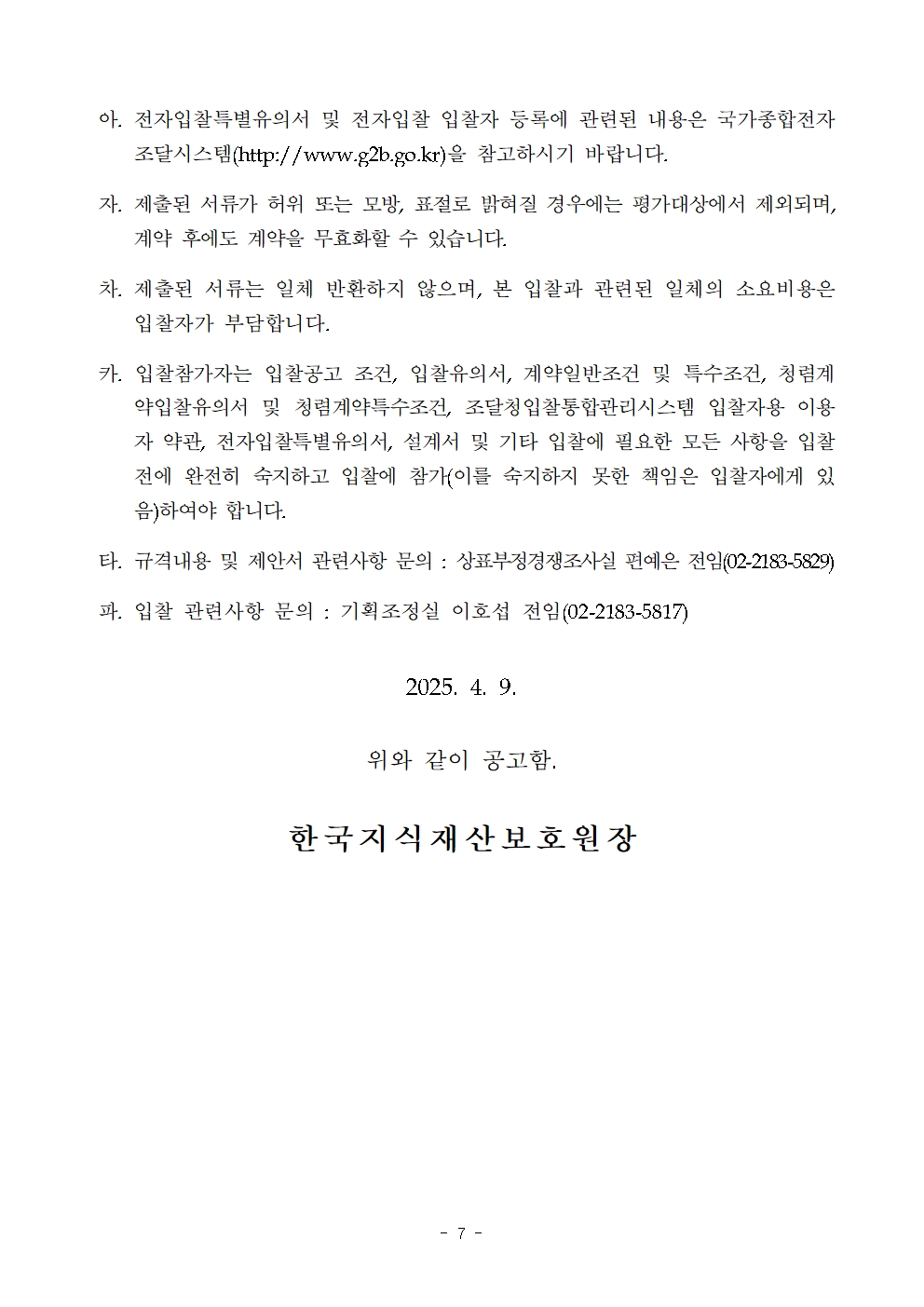 아. 전자입찰특별유의서 및 전자입찰 입찰자 등록에 관련된 내용은 국가종합전자조달시스템(http://www.g2b.go.kr)을 참고하시기 바랍니다.

자. 제출된 서류가 허위 또는 모방, 표절로 밝혀질 경우에는 평가대상에서 제외되며, 계약 후에도 계약을 무효화할 수 있습니다.

차. 제출된 서류는 일체 반환하지 않으며, 본 입찰과 관련된 일체의 소요비용은 입찰자가 부담합니다.

카. 입찰참가자는 입찰공고 조건, 입찰유의서, 계약일반조건 및 특수조건, 청렴계약입찰유의서 및 청렴계약특수조건, 조달청입찰통합관리시스템 입찰자용 이용자 약관, 전자입찰특별유의서, 설계서 및 기타 입찰에 필요한 모든 사항을 입찰 전에 완전히 숙지하고 입찰에 참가(이를 숙지하지 못한 책임은 입찰자에게 있음)하여야 합니다.

타. 규격내용 및 제안서 관련사항 문의 : 상표부정경쟁조사실 편예은 전임(02-2183-5829)

파. 입찰 관련사항 문의 : 기획조정실 이호섭 전임(02-2183-5817)

2025. 4. 9.

위와 같이 공고함.

한국지식재산보호원장

- 7 -